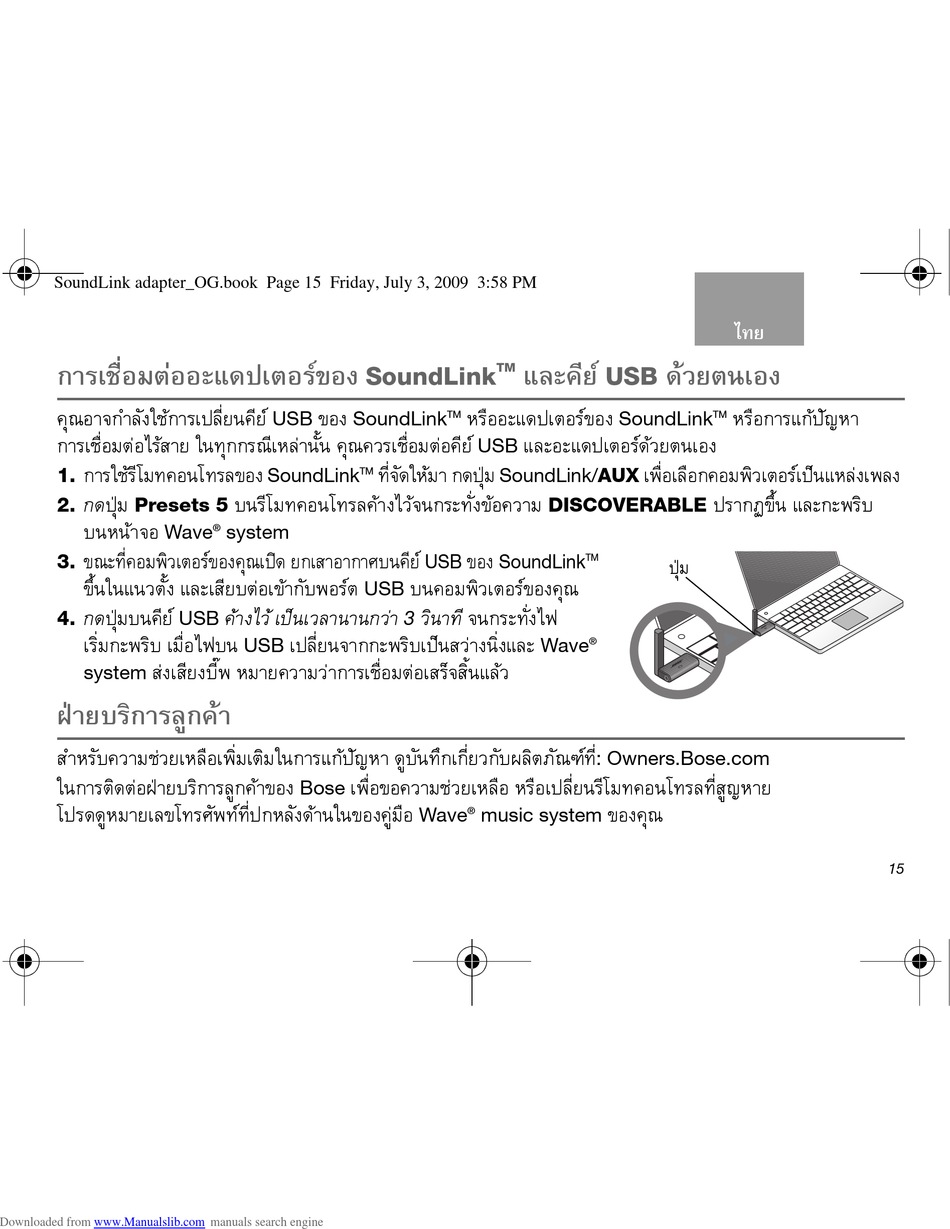 SoundLink adapter_OG.book Page 15 Friday, July 3, 2009 3:58 PM

ไทย

การเชื่อมต่ออะแดปเตอร์ของ SoundLink™ และคีย์ USB ด้วยตนเอง

คุณอาจกำลังใช้การเปลี่ยนคีย์ USB ของ SoundLink™ หรืออะแดปเตอร์ของ SoundLink™ หรือการแก้ปัญหาการเชื่อมต่อไร้สาย ในทุกกรณีเหล่านั้น คุณควรเชื่อมต่อคีย์ USB และอะแดปเตอร์ด้วยตนเอง

1. การใช้รีโมทคอนโทรลของ SoundLink™ ที่จัดให้มา กดปุ่ม SoundLink/AUX เพื่อเลือกคอมพิวเตอร์เป็นแหล่งเพลง

2. กดปุ่ม Presets 5 บนรีโมทคอนโทรลค้างไว้จนกระทั่งข้อความ DISCOVERABLE ปรากฏขึ้น และกะพริบบนหน้าจอ Wave® system

3. ขณะที่คอมพิวเตอร์ของคุณเปิด ยกเสาอากาศบนคีย์ USB ของ SoundLink™ ขึ้นในแนวตั้ง และเสียบต่อเข้ากับพอร์ต USB บนคอมพิวเตอร์ของคุณ

4. กดปุ่มบนคีย์ USB ค้างไว้ เป็นเวลานานกว่า 3 วินาที จนกระทั่งไฟเริ่มกะพริบ เมื่อไฟบน USB เปลี่ยนจากกะพริบเป็นสว่างนิ่งและ Wave® system ส่งเสียงบี๊พ หมายความว่าการเชื่อมต่อเสร็จสิ้นแล้ว

ปุ่ม

ฝ่ายบริการลูกค้า

สำหรับความช่วยเหลือเพิ่มเติมในการแก้ปัญหา ดูบันทึกเกี่ยวกับผลิตภัณฑ์ที่: Owners.Bose.com

ในการติดต่อฝ่ายบริการลูกค้าของ Bose เพื่อขอความช่วยเหลือ หรือเปลี่ยนรีโมทคอนโทรลที่สูญหาย โปรดดูหมายเลขโทรศัพท์ที่ปกหลังด้านในของคู่มือ Wave® music system ของคุณ

15

Downloaded from www.Manualslib.com manuals search engine